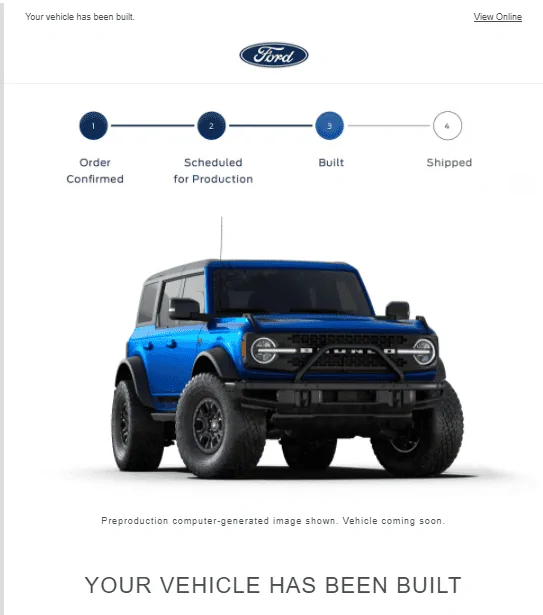 Your vehicle has been built.

View Online

Ford

1
Order Confirmed

2
Scheduled for Production

3
Built

4
Shipped

BRONCO

Preproduction computer-generated image shown. Vehicle coming soon.

YOUR VEHICLE HAS BEEN BUILT